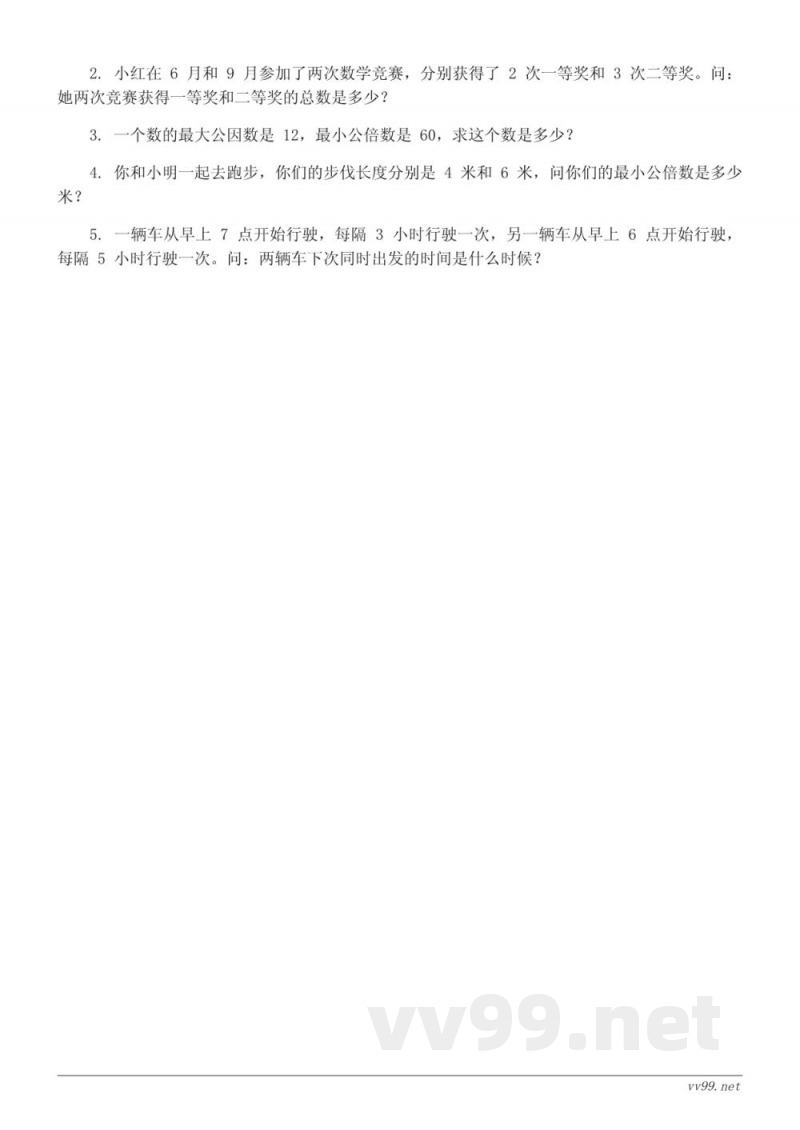 2. 小红在 6 月和 9 月参加了两次数学竞赛，分别获得了 2 次一等奖和 3 次二等奖。问：她两次竞赛获得一等奖和二等奖的总数是多少？

3. 一个数的最大公因数是 12，最小公倍数是 60，求这个数是多少？

4. 你和小明一起去跑步，你们的步伐长度分别是 4 米和 6 米，问你们的最小公倍数是多少米？

5. 一辆车从早上 7 点开始行驶，每隔 3 小时行驶一次，另一辆车从早上 6 点开始行驶，每隔 5 小时行驶一次。问：两辆车下次同时出发的时间是什么时候？

vv99.net

vv99.net